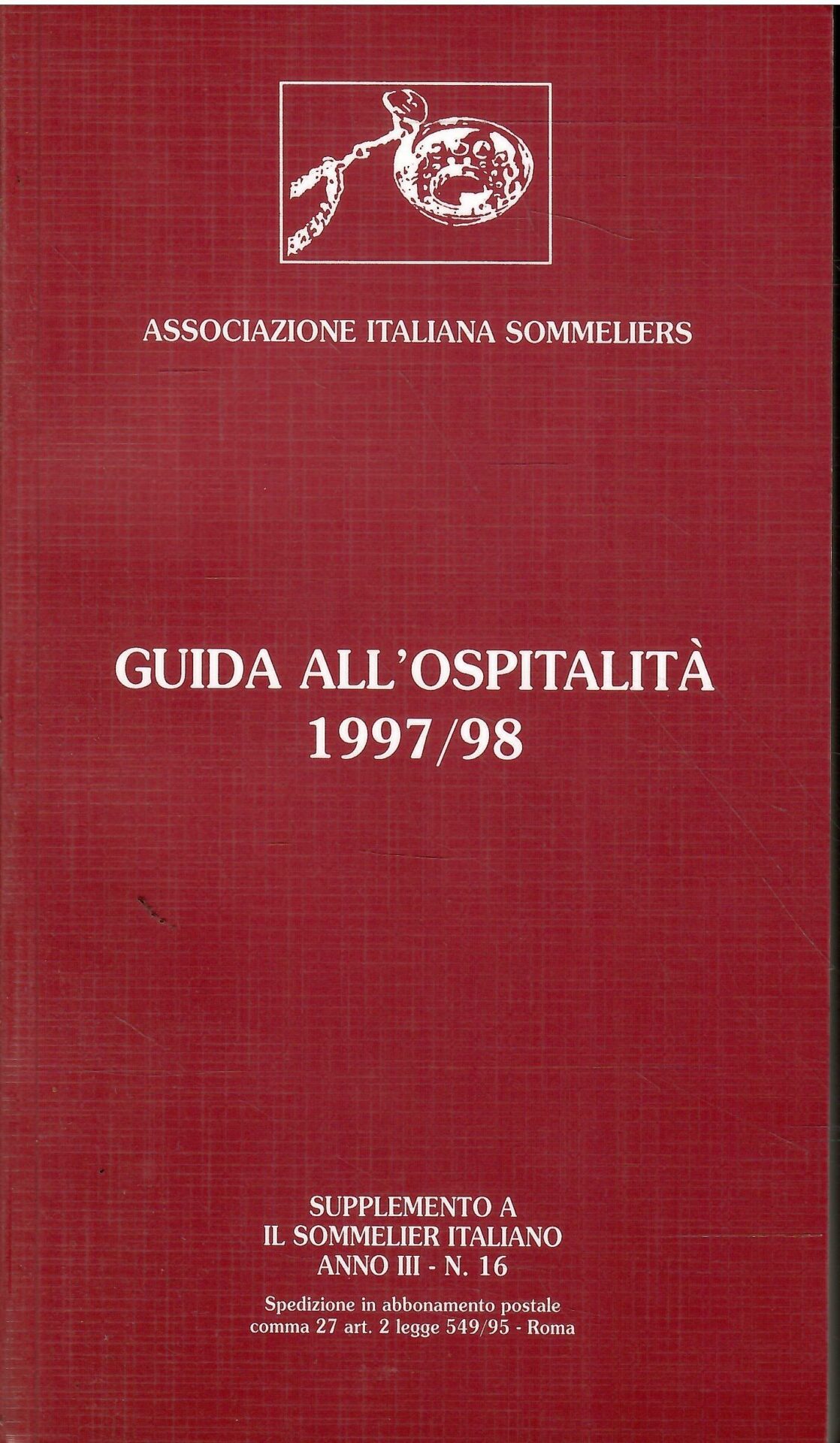 ASSOCIAZIONE ITALIANA SOMMELIERS

GUIDA ALL'OSPITALITÀ
1997/98

SUPPLEMENTO A
IL SOMMELIER ITALIANO
ANNO III - N. 16

Spedizione in abbonamento postale
comma 27 art. 2 legge 549/95 - Roma